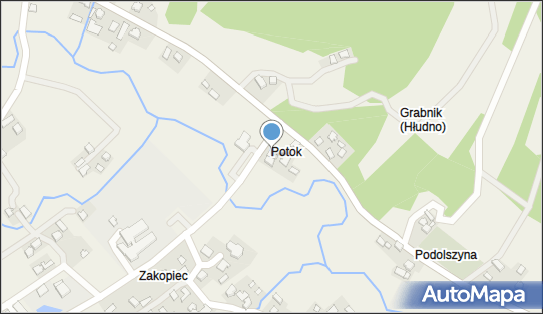 Grabnik
(Hłudno)

Potok

Podolszyna

Zakopiec

AutoMapa